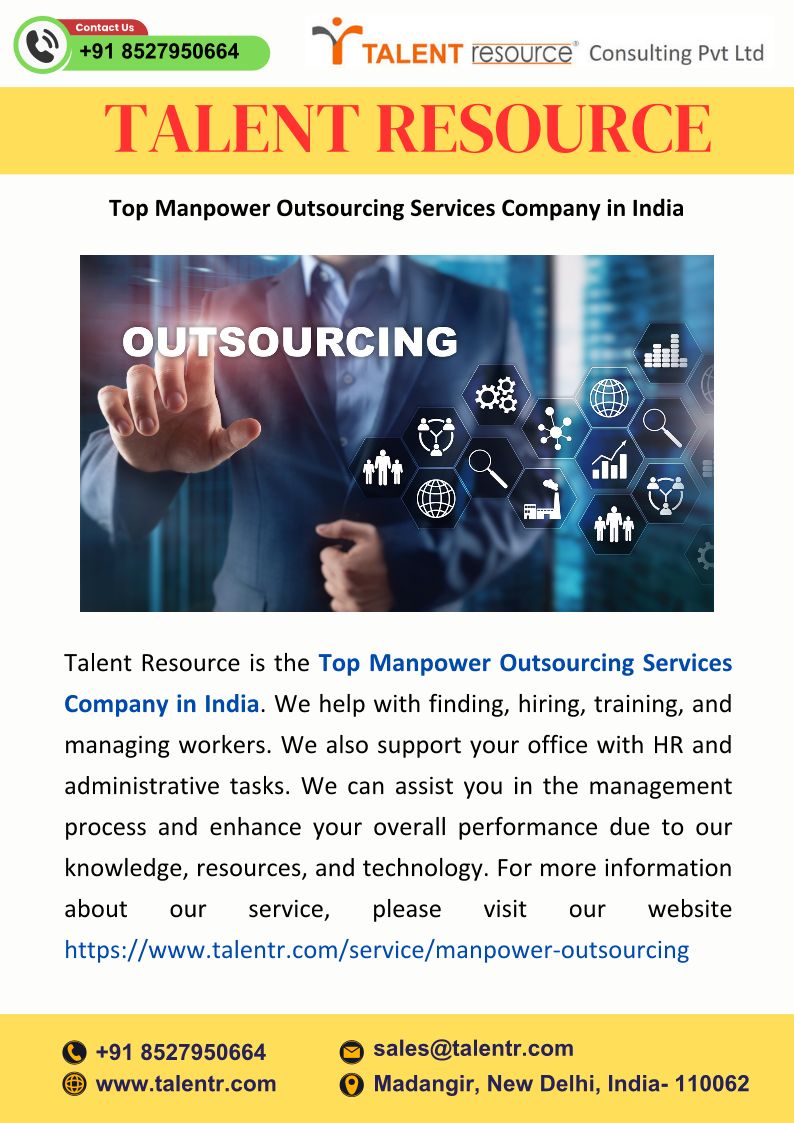 Contact Us
+91 8527950664

TALENT resource® Consulting Pvt Ltd

TALENT RESOURCE

Top Manpower Outsourcing Services Company in India

OUTSOURCING

Talent Resource is the Top Manpower Outsourcing Services Company in India. We help with finding, hiring, training, and managing workers. We also support your office with HR and administrative tasks. We can assist you in the management process and enhance your overall performance due to our knowledge, resources, and technology. For more information about our service, please visit our website https://www.talentr.com/service/manpower-outsourcing

+91 8527950664
www.talentr.com

sales@talentr.com
Madangir, New Delhi, India- 110062